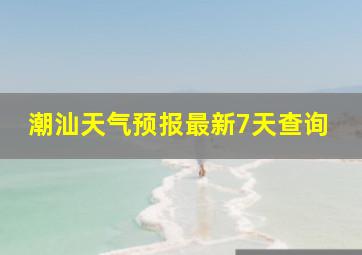 潮汕天气预报最新7天查询